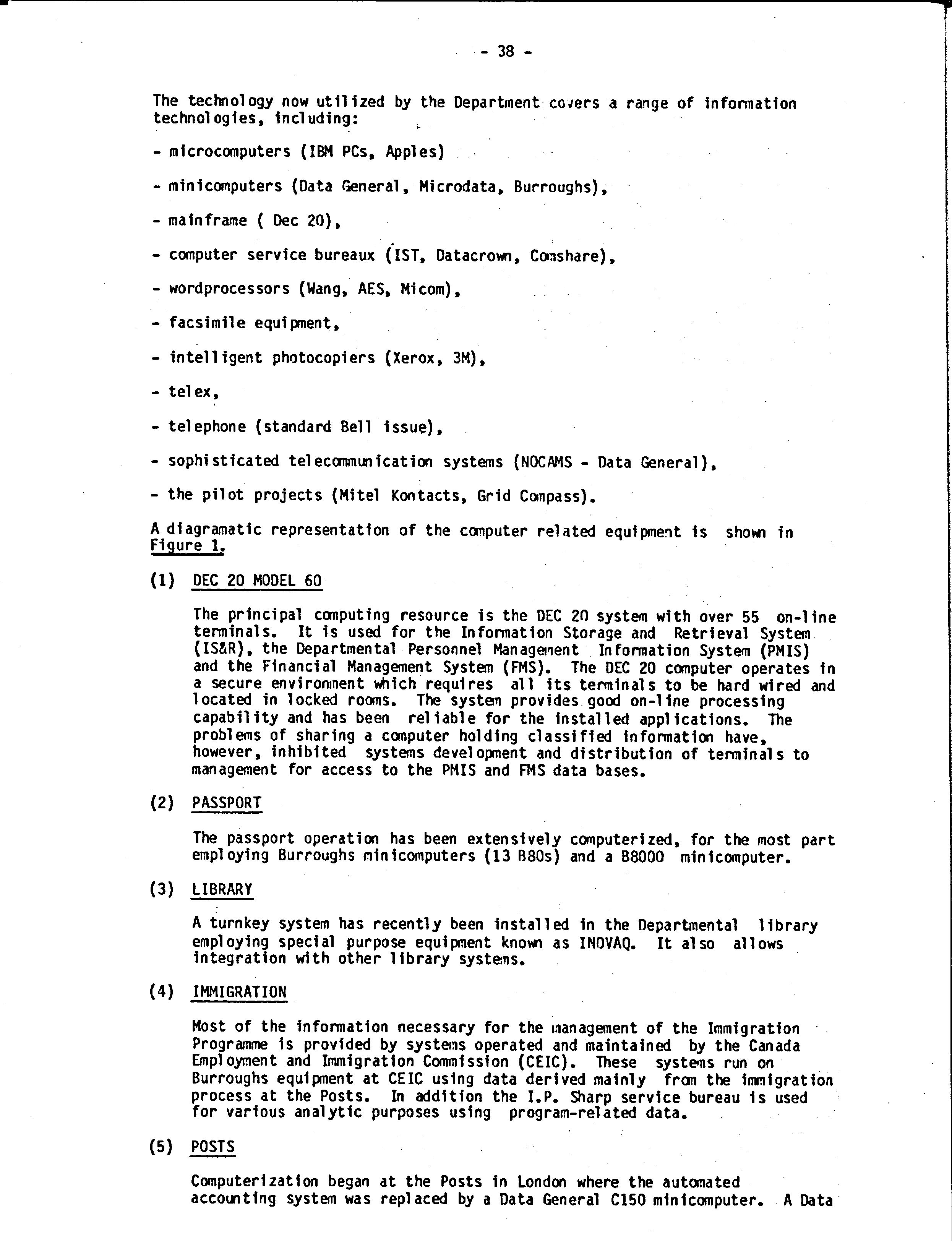 - 38 -

The technology now utilized by the Department covers a range of information technologies, including:

- microcomputers (IBM PCs, Apples)

- minicomputers (Data General, Microdata, Burroughs),

- mainframe ( Dec 20),

- computer service bureaux (IST, Datacrown, Comshare),

- wordprocessors (Wang, AES, Micom),

- facsimile equipment,

- intelligent photocopiers (Xerox, 3M),

- telex,

- telephone (standard Bell issue),

- sophisticated telecommunication systems (NOCAMS - Data General),

- the pilot projects (Mitel Kontacts, Grid Compass).

A diagramatic representation of the computer related equipment is shown in Figure 1.

(1) DEC 20 MODEL 60

The principal computing resource is the DEC 20 system with over 55 on-line terminals. It is used for the Information Storage and Retrieval System (IS&R), the Departmental Personnel Management Information System (PMIS) and the Financial Management System (FMS). The DEC 20 computer operates in a secure environment which requires all its terminals to be hard wired and located in locked rooms. The system provides good on-line processing capability and has been reliable for the installed applications. The problems of sharing a computer holding classified information have, however, inhibited systems development and distribution of terminals to management for access to the PMIS and FMS data bases.

(2) PASSPORT

The passport operation has been extensively computerized, for the most part employing Burroughs minicomputers (13 B80s) and a B8000 minicomputer.

(3) LIBRARY

A turnkey system has recently been installed in the Departmental library employing special purpose equipment known as INOVAQ. It also allows integration with other library systems.

(4) IMMIGRATION

Most of the information necessary for the management of the Immigration Programme is provided by systems operated and maintained by the Canada Employment and Immigration Commission (CEIC). These systems run on Burroughs equipment at CEIC using data derived mainly from the immigration process at the Posts. In addition the I.P. Sharp service bureau is used for various analytic purposes using program-related data.

(5) POSTS

Computerization began at the Posts in London where the automated accounting system was replaced by a Data General C150 minicomputer. A Data